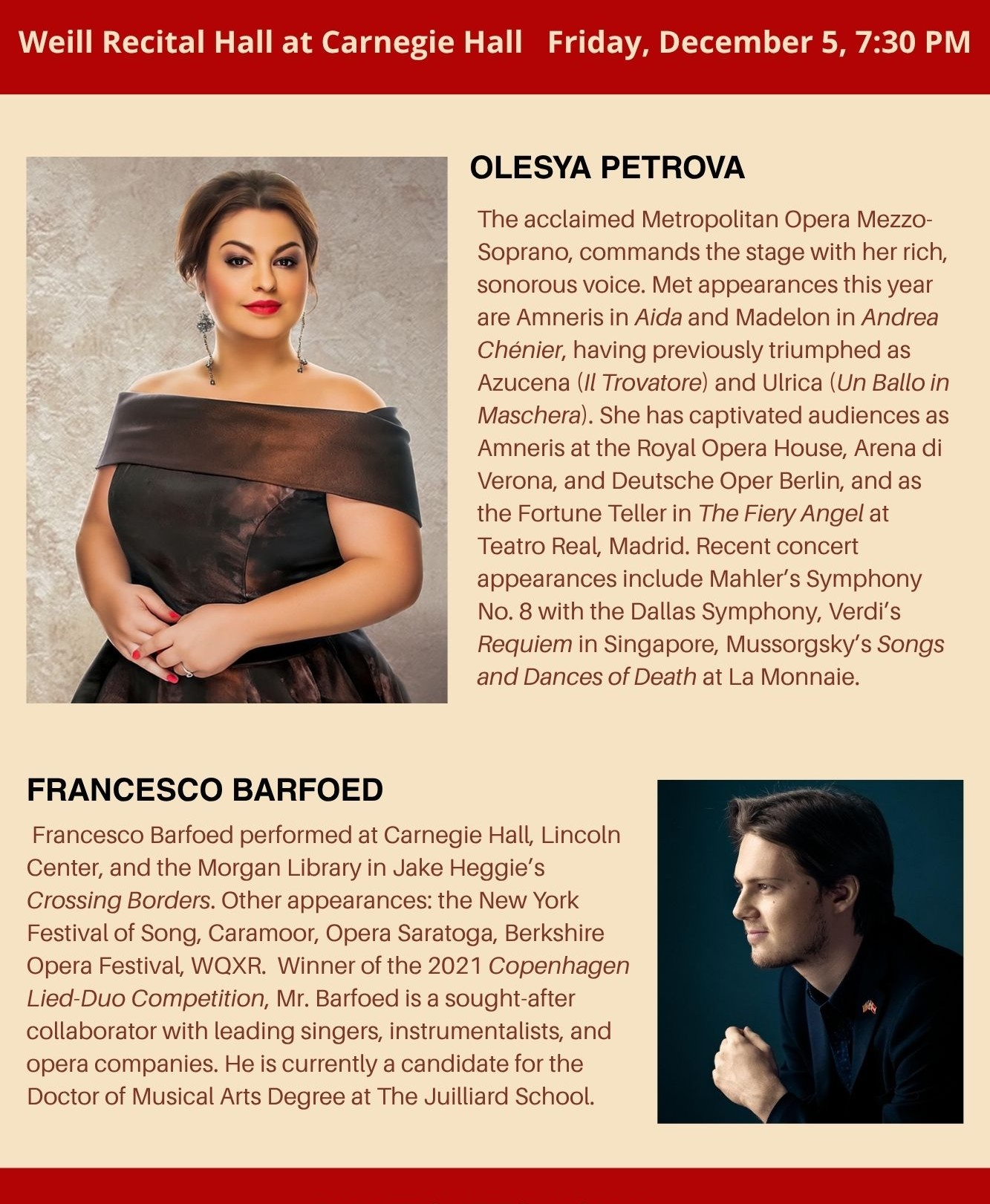 Weill Recital Hall at Carnegie Hall Friday, December 5, 7:30 PM

OLESYA PETROVA

The acclaimed Metropolitan Opera Mezzo-Soprano, commands the stage with her rich, sonorous voice. Met appearances this year are Amneris in Aida and Madelon in Andrea Chénier, having previously triumphed as Azucena (Il Trovatore) and Ulrica (Un Ballo in Maschera). She has captivated audiences as Amneris at the Royal Opera House, Arena di Verona, and Deutsche Oper Berlin, and as the Fortune Teller in The Fiery Angel at Teatro Real, Madrid. Recent concert appearances include Mahler's Symphony No. 8 with the Dallas Symphony, Verdi's Requiem in Singapore, Mussorgsky's Songs and Dances of Death at La Monnaie.

FRANCESCO BARFOED

Francesco Barfoed performed at Carnegie Hall, Lincoln Center, and the Morgan Library in Jake Heggie's Crossing Borders. Other appearances: the New York Festival of Song, Caramoor, Opera Saratoga, Berkshire Opera Festival, WQXR. Winner of the 2021 Copenhagen Lied-Duo Competition, Mr. Barfoed is a sought-after collaborator with leading singers, instrumentalists, and opera companies. He is currently a candidate for the Doctor of Musical Arts Degree at The Juilliard School.